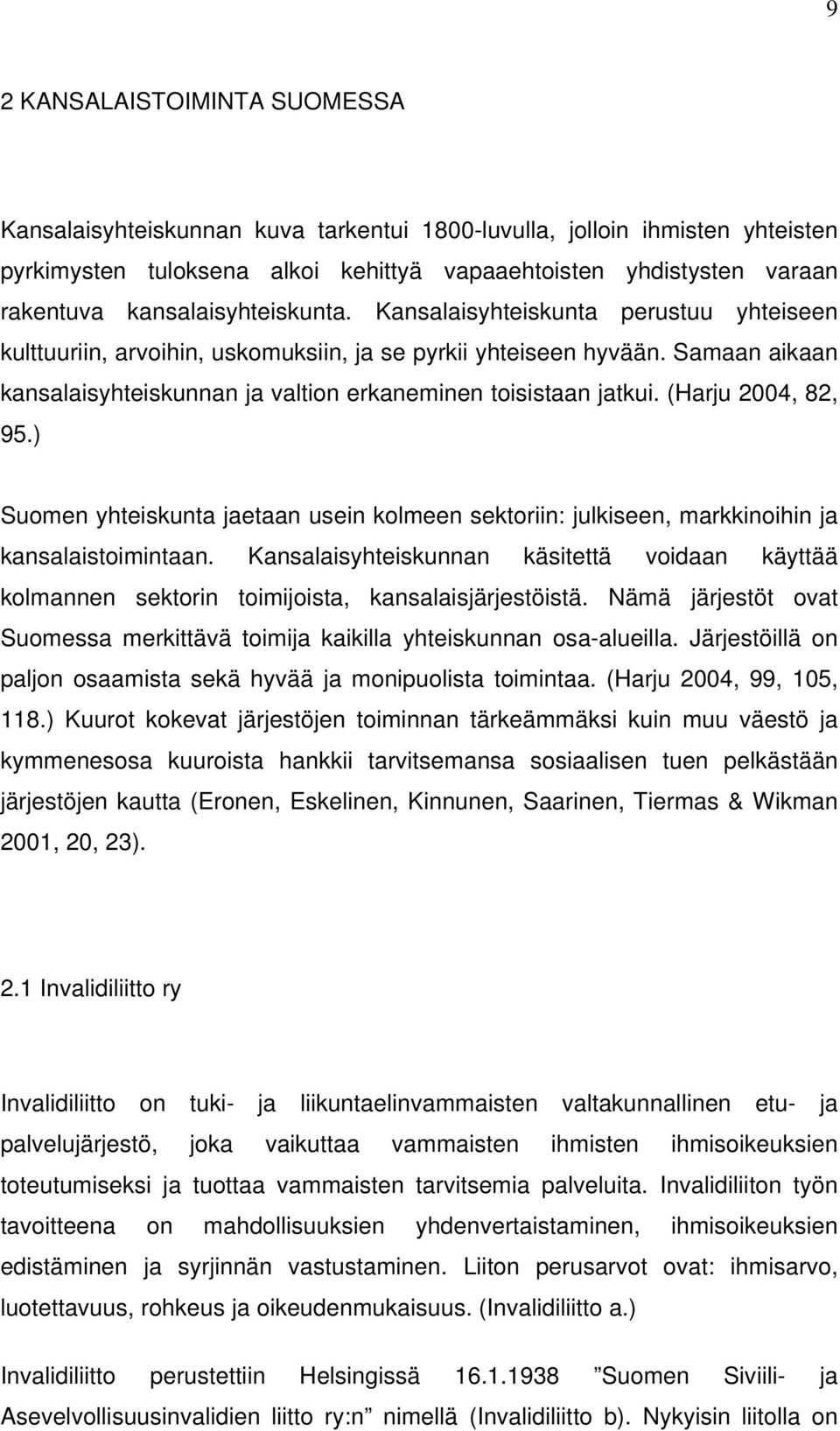 9

2 KANSALAISTOIMINTA SUOMESSA

Kansalaisyhteiskunnan kuva tarkentui 1800-luvulla, jolloin ihmisten yhteisten pyrkimysten tuloksena alkoi kehittyä vapaaehtoisten yhdistysten varaan rakentuva kansalaisyhteiskunta. Kansalaisyhteiskunta perustuu yhteiseen kulttuuriin, arvoihin, uskomuksiin, ja se pyrkii yhteiseen hyvään. Samaan aikaan kansalaisyhteiskunnan ja valtion erkaneminen toisistaan jatkui. (Harju 2004, 82, 95.)

Suomen yhteiskunta jaetaan usein kolmeen sektoriin: julkiseen, markkinoihin ja kansalaistoimintaan. Kansalaisyhteiskunnan käsitettä voidaan käyttää kolmannen sektorin toimijoista, kansalaisjärjestöistä. Nämä järjestöt ovat Suomessa merkittävä toimija kaikilla yhteiskunnan osa-alueilla. Järjestöillä on paljon osaamista sekä hyvää ja monipuolista toimintaa. (Harju 2004, 99, 105, 118.) Kuurot kokevat järjestöjen toiminnan tärkeämmäksi kuin muu väestö ja kymmenesosa kuuroista hankkii tarvitsemansa sosiaalisen tuen pelkästään järjestöjen kautta (Eronen, Eskelinen, Kinnunen, Saarinen, Tiermas & Wikman 2001, 20, 23).

2.1 Invalidiliitto ry

Invalidiliitto on tuki- ja liikuntaelinvammaisten valtakunnallinen etu- ja palvelujärjestö, joka vaikuttaa vammaisten ihmisten ihmisoikeuksien toteutumiseksi ja tuottaa vammaisten tarvitsemia palveluita. Invalidiliiton työn tavoitteena on mahdollisuuksien yhdenvertaistaminen, ihmisoikeuksien edistäminen ja syrjinnän vastustaminen. Liiton perusarvot ovat: ihmisarvo, luotettavuus, rohkeus ja oikeudenmukaisuus. (Invalidiliitto a.)

Invalidiliitto perustettiin Helsingissä 16.1.1938 ”Suomen Siviili- ja Asevelvollisuusinvalidien liitto ry:n” nimellä (Invalidiliitto b). Nykyisin liitolla on